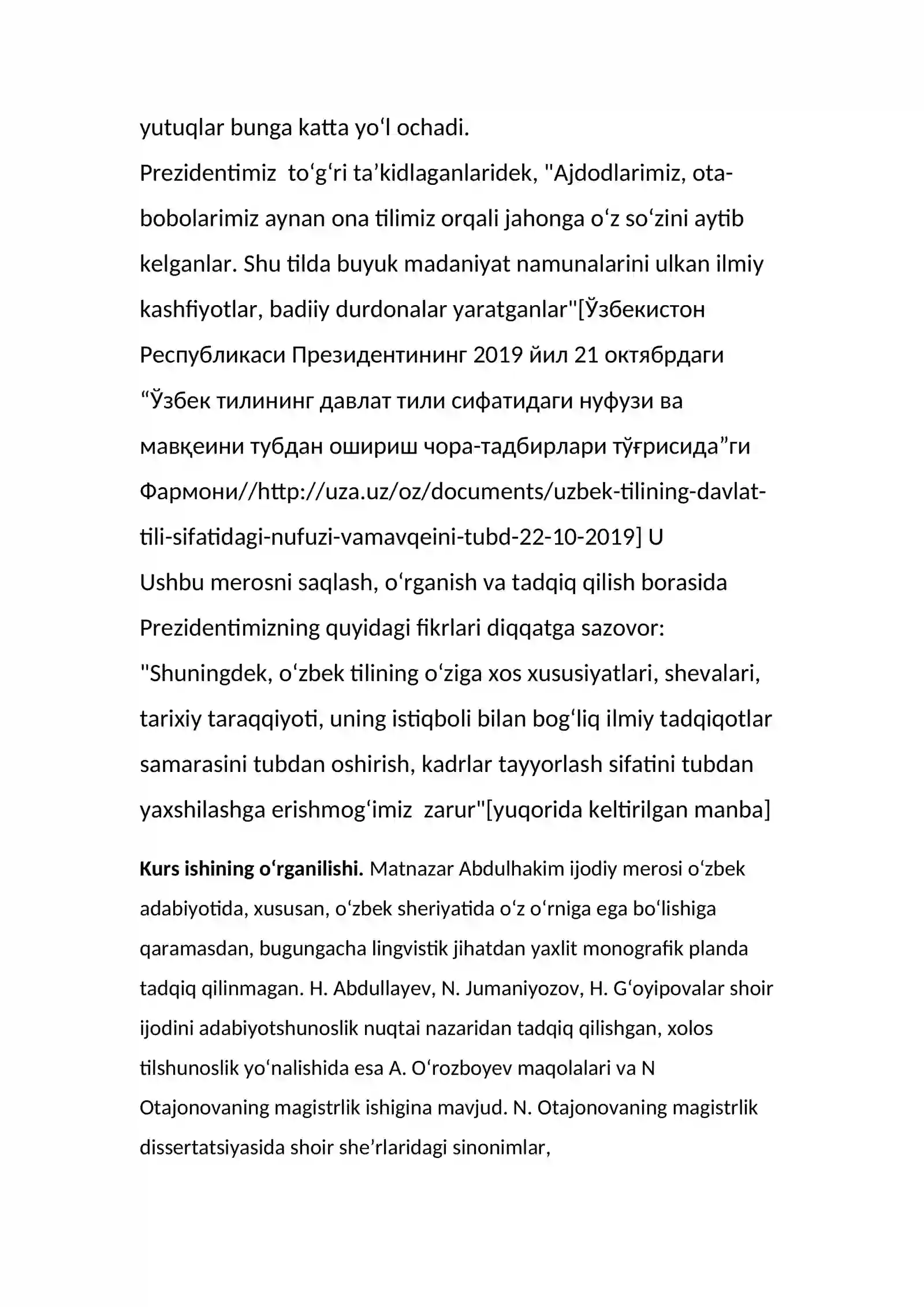 yutuqlar bunga katta yo'l ochadi.

Prezidentimiz to'g'ri ta'kidlaganlaridek, "Ajdodlarimiz, ota-bobolarimiz aynan ona tilimiz orqali jahonga o'z so'zini aytib kelganlar. Shu tilda buyuk madaniyat namunalarini ulkan ilmiy kashfiyotlar, badiiy durdonalar yaratganlar"[Ўзбекистон Республикаси Президентининг 2019 йил 21 октябрдаги "Ўзбек тилининг давлат тили сифатидаги нуфузи ва мавқеини тубдан ошириш чора-тадбирлари тўғрисида"ги Фармони//http://uza.uz/oz/documents/uzbek-tilining-davlat-tili-sifatidagi-nufuzi-vamavqeini-tubd-22-10-2019] U

Ushbu merosni saqlash, o'rganish va tadqiq qilish borasida Prezidentimizning quyidagi fikrlari diqqatga sazovor: "Shuningdek, o'zbek tilining o'ziga xos xususiyatlari, shevalari, tarixiy taraqqiyoti, uning istiqboli bilan bog'liq ilmiy tadqiqotlar samarasini tubdan oshirish, kadrlar tayyorlash sifatini tubdan yaxshilashga erishmog'imiz zarur"[yuqorida keltirilgan manba]

Kurs ishining o'rganilishi. Matnazar Abdulhakim ijodiy merosi o'zbek adabiyotida, xususan, o'zbek sheriyatida o'z o'rniga ega bo'lishiga qaramasdan, bugungacha lingvistik jihatdan yaxlit monografik planda tadqiq qilinmagan. H. Abdullayev, N. Jumaniyozov, H. G'oyipovalar shoir ijodini adabiyotshunoslik nuqtai nazaridan tadqiq qilishgan, xolos tilshunoslik yo'nalishida esa A. O'rozboyev maqolalari va N Otajonovaning magistrlik ishigina mavjud. N. Otajonovaning magistrlik dissertatsiyasida shoir she'rlaridagi sinonimlar,